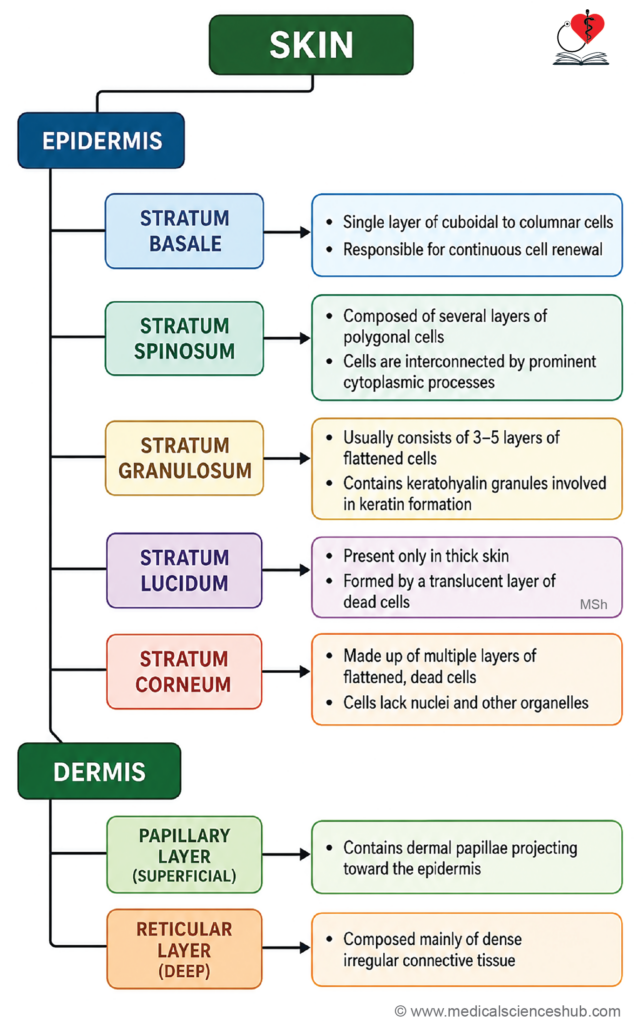 SKIN

EPIDERMIS

STRATUM BASALE

• Single layer of cuboidal to columnar cells
• Responsible for continuous cell renewal

STRATUM SPINOSUM

• Composed of several layers of polygonal cells
• Cells are interconnected by prominent cytoplasmic processes

STRATUM GRANULOSUM

• Usually consists of 3–5 layers of flattened cells
• Contains keratohyalin granules involved in keratin formation

STRATUM LUCIDUM

• Present only in thick skin
• Formed by a translucent layer of dead cells

MSh

STRATUM CORNEUM

• Made up of multiple layers of flattened, dead cells
• Cells lack nuclei and other organelles

DERMIS

PAPILLARY LAYER (SUPERFICIAL)

• Contains dermal papillae projecting toward the epidermis

RETICULAR LAYER (DEEP)

• Composed mainly of dense irregular connective tissue

© www.medicalscienceshub.com